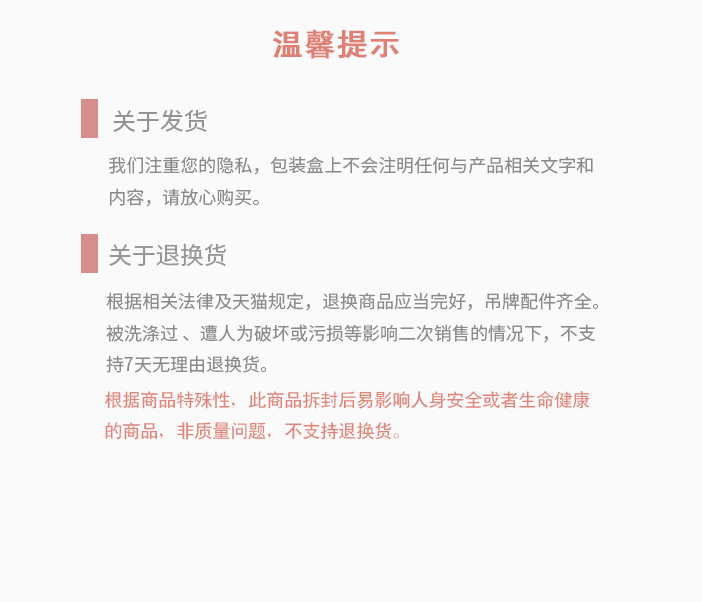 温馨提示

关于发货

我们注重您的隐私，包装盒上不会注明任何与产品相关文字和内容，请放心购买。

关于退换货

根据相关法律及天猫规定，退换商品应当完好，吊牌配件齐全。被洗涤过 、遭人为破坏或污损等影响二次销售的情况下，不支持7天无理由退换货。

根据商品特殊性，此商品拆封后易影响人身安全或者生命健康的商品，非质量问题，不支持退换货。